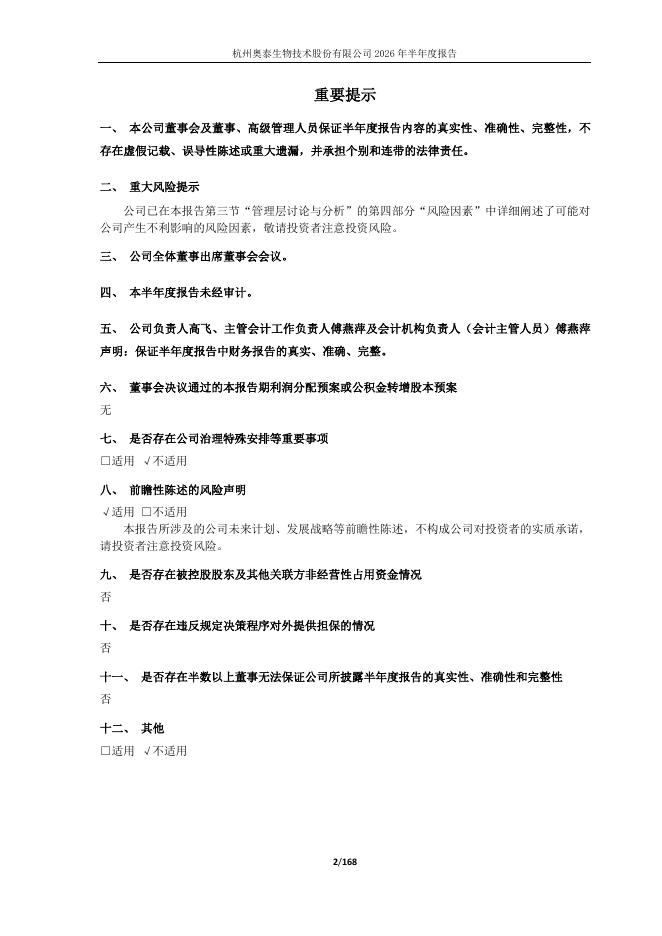 杭州奥泰生物技术股份有限公司 2026 年半年度报告

重要提示

一、 本公司董事会及董事、高级管理人员保证半年度报告内容的真实性、准确性、完整性，不存在虚假记载、误导性陈述或重大遗漏，并承担个别和连带的法律责任。

二、 重大风险提示

公司已在本报告第三节“管理层讨论与分析”的第四部分“风险因素”中详细阐述了可能对公司产生不利影响的风险因素，敬请投资者注意投资风险。

三、 公司全体董事出席董事会会议。

四、 本半年度报告未经审计。

五、 公司负责人高飞、主管会计工作负责人傅燕萍及会计机构负责人（会计主管人员）傅燕萍声明：保证半年度报告中财务报告的真实、准确、完整。

六、 董事会决议通过的本报告期利润分配预案或公积金转增股本预案

无

七、 是否存在公司治理特殊安排等重要事项

□适用 √不适用

八、 前瞻性陈述的风险声明

√适用 □不适用

本报告所涉及的公司未来计划、发展战略等前瞻性陈述，不构成公司对投资者的实质承诺，请投资者注意投资风险。

九、 是否存在被控股股东及其他关联方非经营性占用资金情况

否

十、 是否存在违反规定决策程序对外提供担保的情况

否

十一、 是否存在半数以上董事无法保证公司所披露半年度报告的真实性、准确性和完整性

否

十二、 其他

□适用 √不适用

2/168